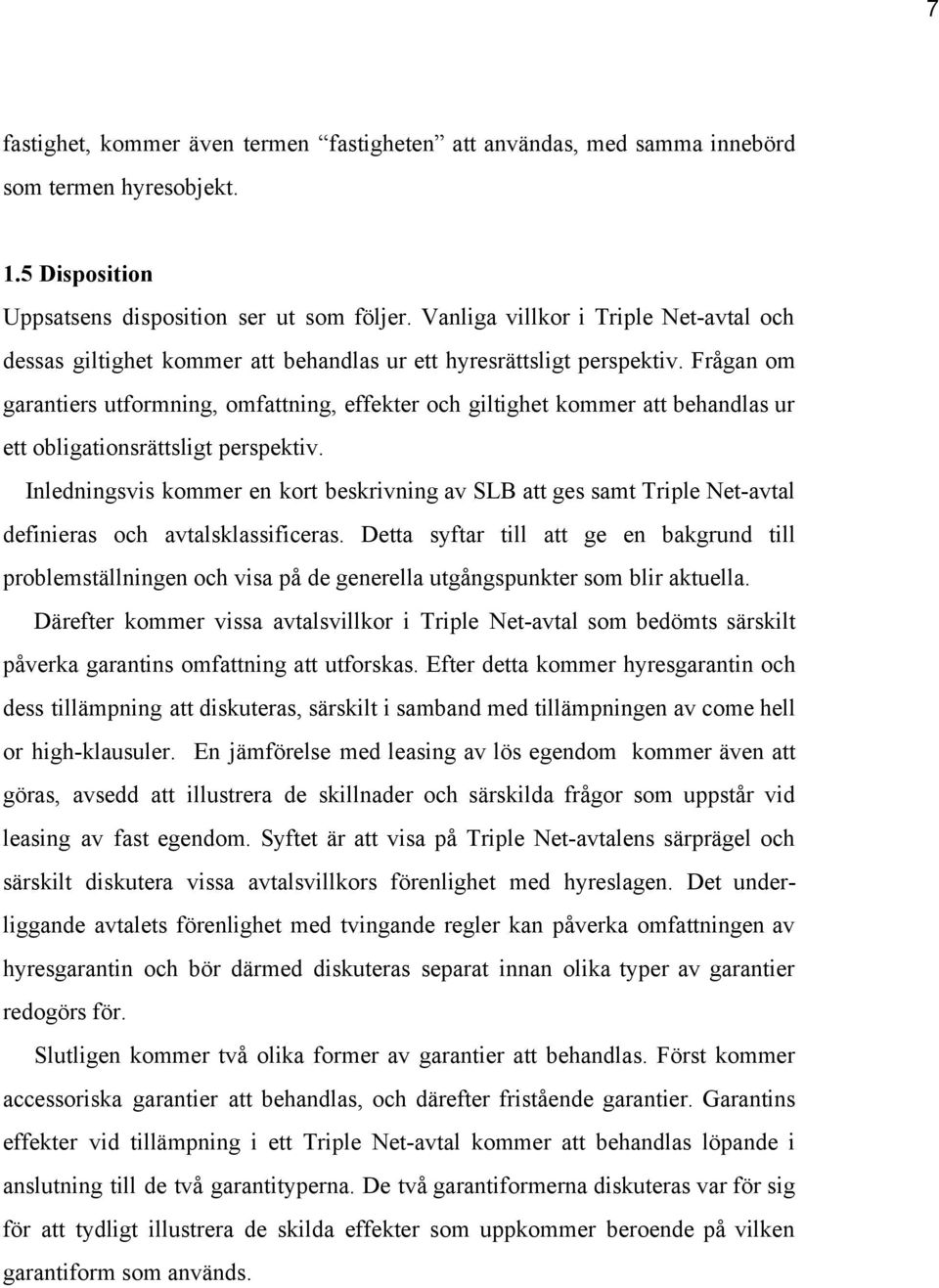 7

fastighet, kommer även termen “fastigheten” att användas, med samma innebörd som termen hyresobjekt.

1.5 Disposition

Uppsatsens disposition ser ut som följer. Vanliga villkor i Triple Net-avtal och dessas giltighet kommer att behandlas ur ett hyresrättsligt perspektiv. Frågan om garantiers utformning, omfattning, effekter och giltighet kommer att behandlas ur ett obligationsrättsligt perspektiv.

Inledningsvis kommer en kort beskrivning av SLB att ges samt Triple Net-avtal definieras och avtalsklassificeras. Detta syftar till att ge en bakgrund till problemställningen och visa på de generella utgångspunkter som blir aktuella.

Därefter kommer vissa avtalsvillkor i Triple Net-avtal som bedömts särskilt påverka garantins omfattning att utforskas. Efter detta kommer hyresgarantin och dess tillämpning att diskuteras, särskilt i samband med tillämpningen av come hell or high-klausuler. En jämförelse med leasing av lös egendom kommer även att göras, avsedd att illustrera de skillnader och särskilda frågor som uppstår vid leasing av fast egendom. Syftet är att visa på Triple Net-avtalens särprägel och särskilt diskutera vissa avtalsvillkors förenlighet med hyreslagen. Det underliggande avtalets förenlighet med tvingande regler kan påverka omfattningen av hyresgarantin och bör därmed diskuteras separat innan olika typer av garantier redogörs för.

Slutligen kommer två olika former av garantier att behandlas. Först kommer accessoriska garantier att behandlas, och därefter fristående garantier. Garantins effekter vid tillämpning i ett Triple Net-avtal kommer att behandlas löpande i anslutning till de två garantityperna. De två garantiformerna diskuteras var för sig för att tydligt illustrera de skilda effekter som uppkommer beroende på vilken garantiform som används.